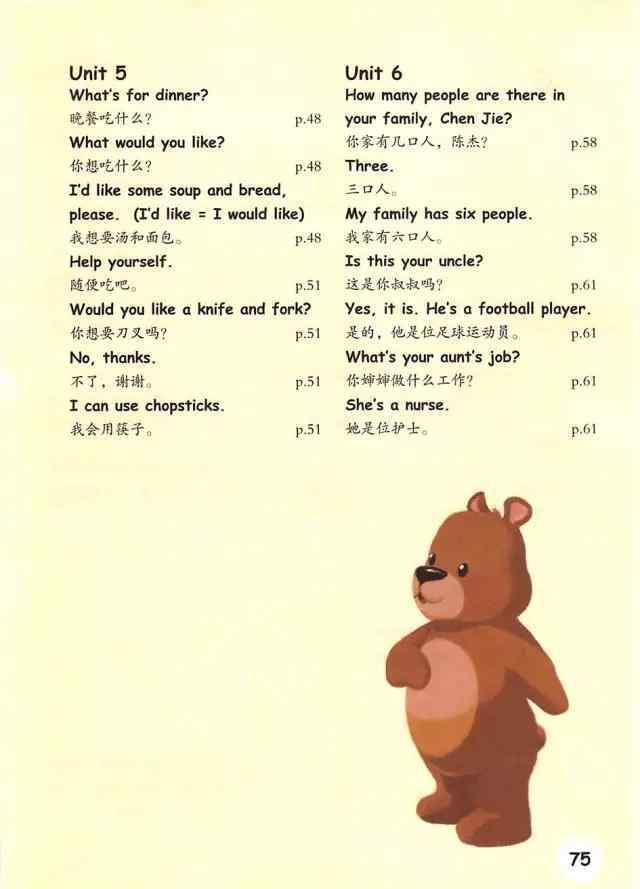 Unit 5
What's for dinner?
晚餐吃什么? p.48
What would you like?
你想吃什么? p.48
I'd like some soup and bread, please. (I'd like = I would like)
我想要汤和面包。 p.48
Help yourself.
随便吃吧。 p.51
Would you like a knife and fork?
你想要刀叉吗? p.51
No, thanks.
不了，谢谢。 p.51
I can use chopsticks.
我会用筷子。 p.51

Unit 6
How many people are there in your family, Chen Jie?
你家有几口人，陈杰? p.58
Three.
三口人。 p.58
My family has six people.
我家有六口人。 p.58
Is this your uncle?
这是你叔叔吗? p.61
Yes, it is. He's a football player.
是的，他是位足球运动员。 p.61
What's your aunt's job?
你婶婶做什么工作? p.61
She's a nurse.
她是位护士。 p.61

75